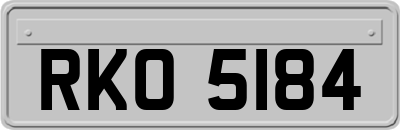 RKO 5184